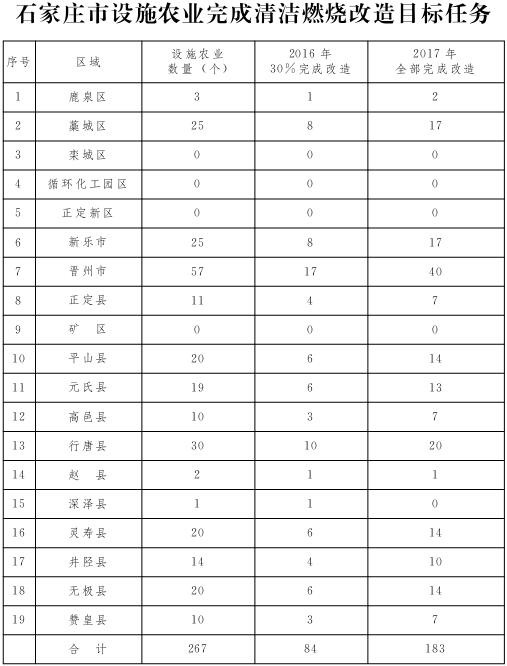 石家庄市设施农业完成清洁燃烧改造目标任务

| 序号 | 区域 | 设施农业数量（个） | 2016年30%完成改造 | 2017年全部完成改造 |
|---|---|---|---|---|
| 1 | 鹿泉区 | 3 | 1 | 2 |
| 2 | 藁城区 | 25 | 8 | 17 |
| 3 | 栾城区 | 0 | 0 | 0 |
| 4 | 循环化工园区 | 0 | 0 | 0 |
| 5 | 正定新区 | 0 | 0 | 0 |
| 6 | 新乐市 | 25 | 8 | 17 |
| 7 | 晋州市 | 57 | 17 | 40 |
| 8 | 正定县 | 11 | 4 | 7 |
| 9 | 矿 区 | 0 | 0 | 0 |
| 10 | 平山县 | 20 | 6 | 14 |
| 11 | 元氏县 | 19 | 6 | 13 |
| 12 | 高邑县 | 10 | 3 | 7 |
| 13 | 行唐县 | 30 | 10 | 20 |
| 14 | 赵 县 | 2 | 1 | 1 |
| 15 | 深泽县 | 1 | 1 | 0 |
| 16 | 灵寿县 | 20 | 6 | 14 |
| 17 | 井陉县 | 14 | 4 | 10 |
| 18 | 无极县 | 20 | 6 | 14 |
| 19 | 赞皇县 | 10 | 3 | 7 |
| | 合 计 | 267 | 84 | 183 |